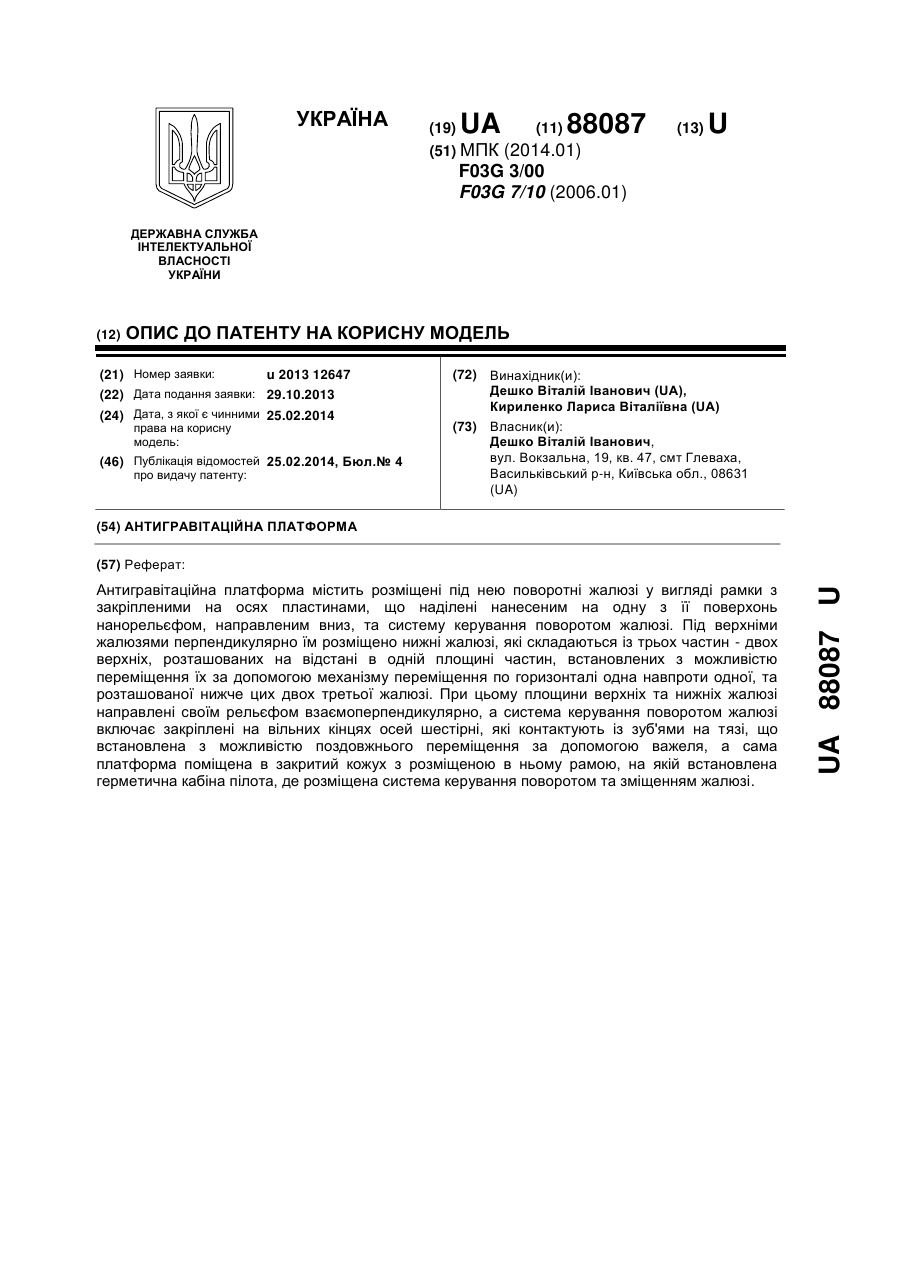 УКРАЇНА

(19) UA (11) 88087 (13) U

(51) МПК (2014.01)
F03G 3/00
F03G 7/10 (2006.01)

ДЕРЖАВНА СЛУЖБА ІНТЕЛЕКТУАЛЬНОЇ ВЛАСНОСТІ УКРАЇНИ

(12) ОПИС ДО ПАТЕНТУ НА КОРИСНУ МОДЕЛЬ

(21) Номер заявки: u 2013 12647
(22) Дата подання заявки: 29.10.2013
(24) Дата, з якої є чинними права на корисну модель: 25.02.2014
(46) Публікація відомостей про видачу патенту: 25.02.2014, Бюл.№ 4

(72) Винахідник(и):
Дешко Віталій Іванович (UA),
Кириленко Лариса Віталіївна (UA)
(73) Власник(и):
Дешко Віталій Іванович,
вул. Вокзальна, 19, кв. 47, смт Глеваха, Васильківський р-н, Київська обл., 08631 (UA)

(54) АНТИГРАВІТАЦІЙНА ПЛАТФОРМА

(57) Реферат:

Антигравітаційна платформа містить розміщені під нею поворотні жалюзі у вигляді рамки з закріпленими на осях пластинами, що наділені нанесеним на одну з її поверхонь нанорельєфом, направленим вниз, та систему керування поворотом жалюзі. Під верхніми жалюзями перпендикулярно їм розміщено нижні жалюзі, які складаються із трьох частин - двох верхніх, розташованих на відстані в одній площині частин, встановлених з можливістю переміщення їх за допомогою механізму переміщення по горизонталі одна навпроти одної, та розташованої нижче цих двох третьої жалюзі. При цьому площини верхніх та нижніх жалюзі направлені своїм рельєфом взаємоперпендикулярно, а система керування поворотом жалюзі включає закріплені на вільних кінцях осей шестірні, які контактують із зуб'ями на тязі, що встановлена з можливістю поздовжнього переміщення за допомогою важеля, а сама платформа поміщена в закритий кожух з розміщеною в ньому рамою, на якій встановлена герметична кабіна пілота, де розміщена система керування поворотом та зміщенням жалюзі.

UA 88087 U